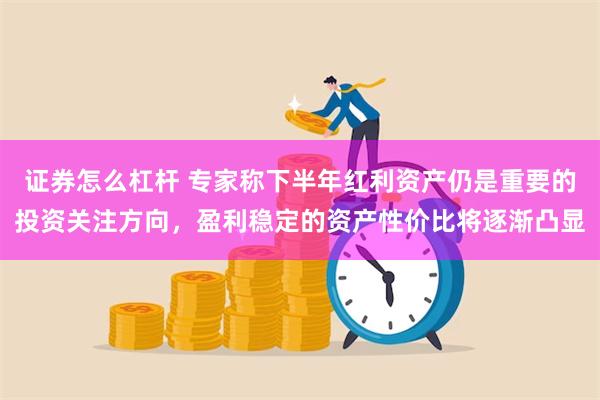 证券怎么杠杆 专家称下半年红利资产仍是重要的投资关注方向，盈利稳定的资产性价比将逐渐凸显